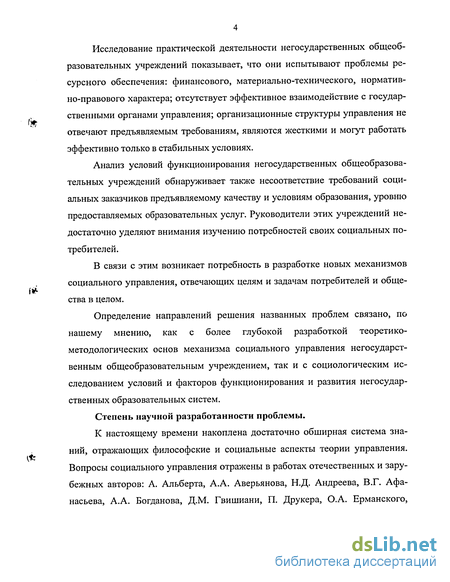 4

Исследование практической деятельности негосударственных общеобразовательных учреждений показывает, что они испытывают проблемы ресурсного обеспечения: финансового, материально-технического, нормативно-правового характера; отсутствует эффективное взаимодействие с государственными органами управления; организационные структуры управления не отвечают предъявляемым требованиям, являются жесткими и могут работать эффективно только в стабильных условиях.

Анализ условий функционирования негосударственных общеобразовательных учреждений обнаруживает также несоответствие требований социальных заказчиков предъявляемому качеству и условиям образования, уровню предоставляемых образовательных услуг. Руководители этих учреждений недостаточно уделяют внимания изучению потребностей своих социальных потребителей.

В связи с этим возникает потребность в разработке новых механизмов социального управления, отвечающих целям и задачам потребителей и общества в целом.

Определение направлений решения названных проблем связано, по нашему мнению, как с более глубокой разработкой теоретико-методологических основ механизма социального управления негосударственным общеобразовательным учреждением, так и с социологическим исследованием условий и факторов функционирования и развития негосударственных образовательных систем.

Степень научной разработанности проблемы.

К настоящему времени накоплена достаточно обширная система знаний, отражающих философские и социальные аспекты теории управления. Вопросы социального управления отражены в работах отечественных и зарубежных авторов: А. Альберта, А.А. Аверьянова, Н.Д. Андреева, В.Г. Афанасьева, А.А. Богданова, Д.М. Гвишиани, П. Друкера, О.А. Ерманского,

dsLib.net
библиотека диссертаций